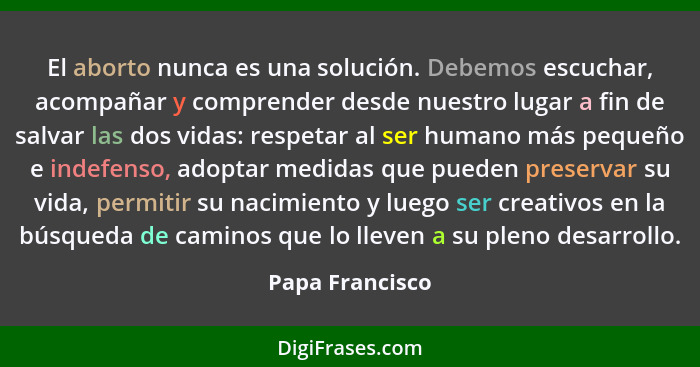 El aborto nunca es una solución. Debemos escuchar, acompañar y comprender desde nuestro lugar a fin de salvar las dos vidas: respetar al ser humano más pequeño e indefenso, adoptar medidas que pueden preservar su vida, permitir su nacimiento y luego ser creativos en la búsqueda de caminos que lo lleven a su pleno desarrollo.

Papa Francisco

DigiFrases.com